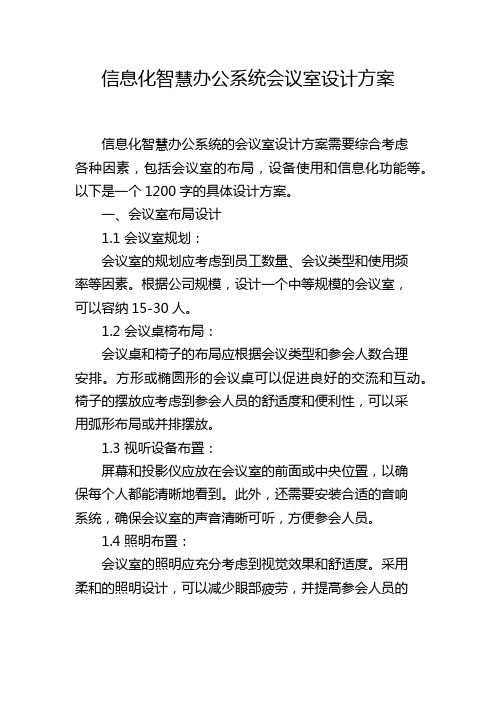 信息化智慧办公系统会议室设计方案

信息化智慧办公系统的会议室设计方案需要综合考虑各种因素，包括会议室的布局，设备使用和信息化功能等。以下是一个 1200 字的具体设计方案。

一、会议室布局设计

1.1 会议室规划：

会议室的规划应考虑到员工数量、会议类型和使用频率等因素。根据公司规模，设计一个中等规模的会议室，可以容纳 15-30 人。

1.2 会议桌椅布局：

会议桌和椅子的布局应根据会议类型和参会人数合理安排。方形或椭圆形的会议桌可以促进良好的交流和互动。椅子的摆放应考虑到参会人员的舒适度和便利性，可以采用弧形布局或并排摆放。

1.3 视听设备布置：

屏幕和投影仪应放在会议室的前面或中央位置，以确保每个人都能清晰地看到。此外，还需要安装合适的音响系统，确保会议室的声音清晰可听，方便参会人员。

1.4 照明布置：

会议室的照明应充分考虑到视觉效果和舒适度。采用柔和的照明设计，可以减少眼部疲劳，并提高参会人员的